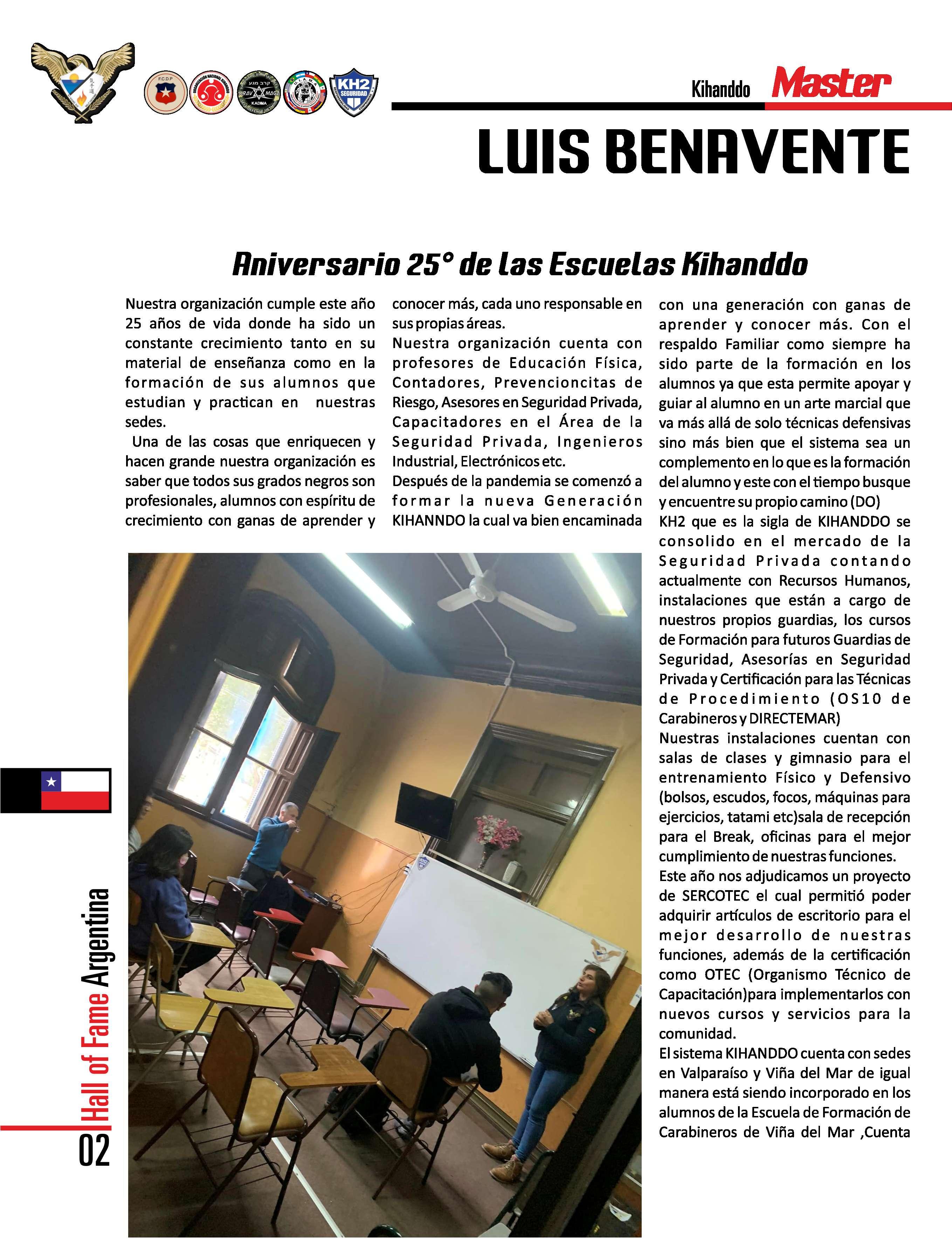 F.C.D.P

KRAV MAGA

KADIMA

U.L.A.M.A

KH2 SEGURIDAD

Kihanddo Master

LUIS BENAVENTE

Aniversario 25° de las Escuelas Kihanddo

Nuestra organización cumple este año 25 años de vida donde ha sido un constante crecimiento tanto en su material de enseñanza como en la formación de sus alumnos que estudian y practican en nuestras sedes.

Una de las cosas que enriquecen y hacen grande nuestra organización es saber que todos sus grados negros son profesionales, alumnos con espíritu de crecimiento con ganas de aprender y conocer más, cada uno responsable en sus propias áreas.

Nuestra organización cuenta con profesores de Educación Física, Contadores, Prevencioncitas de Riesgo, Asesores en Seguridad Privada, Capacitadores en el Área de la Seguridad Privada, Ingenieros Industrial, Electrónicos etc.

Después de la pandemia se comenzó a formar la nueva Generación KIHANNDO la cual va bien encaminada con una generación con ganas de aprender y conocer más. Con el respaldo Familiar como siempre ha sido parte de la formación en los alumnos ya que esta permite apoyar y guiar al alumno en un arte marcial que va más allá de solo técnicas defensivas sino más bien que el sistema sea un complemento en lo que es la formación del alumno y este con el tiempo busque y encuentre su propio camino (DO)

KH2 que es la sigla de KIHANDDO se consolido en el mercado de la Seguridad Privada contando actualmente con Recursos Humanos, instalaciones que están a cargo de nuestros propios guardias, los cursos de Formación para futuros Guardias de Seguridad, Asesorías en Seguridad Privada y Certificación para las Técnicas de Procedimiento (OS10 de Carabineros y DIRECTEMAR)

Nuestras instalaciones cuentan con salas de clases y gimnasio para el entrenamiento Físico y Defensivo (bolsos, escudos, focos, máquinas para ejercicios, tatami etc)sala de recepción para el Break, oficinas para el mejor cumplimiento de nuestras funciones.

Este año nos adjudicamos un proyecto de SERCOTEC el cual permitió poder adquirir artículos de escritorio para el mejor desarrollo de nuestras funciones, además de la certificación como OTEC (Organismo Técnico de Capacitación)para implementarlos con nuevos cursos y servicios para la comunidad.

El sistema KIHANDDO cuenta con sedes en Valparaíso y Viña del Mar de igual manera está siendo incorporado en los alumnos de la Escuela de Formación de Carabineros de Viña del Mar ,Cuenta

02 Hall of Fame Argentina